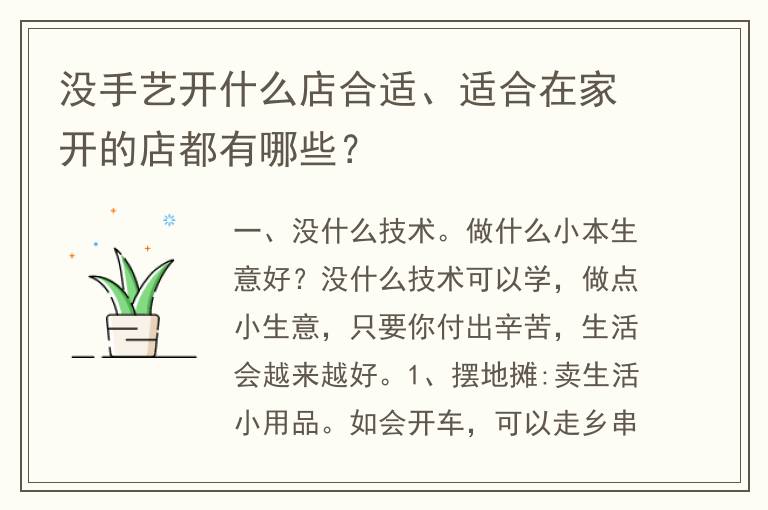 没手艺开什么店合适、适合在家开的店都有哪些？

一、没什么技术。做什么小本生意好？没什么技术可以学，做点小生意，只要你付出辛苦，生活会越来越好。1、摆地摊:卖生活小用品。如会开车，可以走乡串